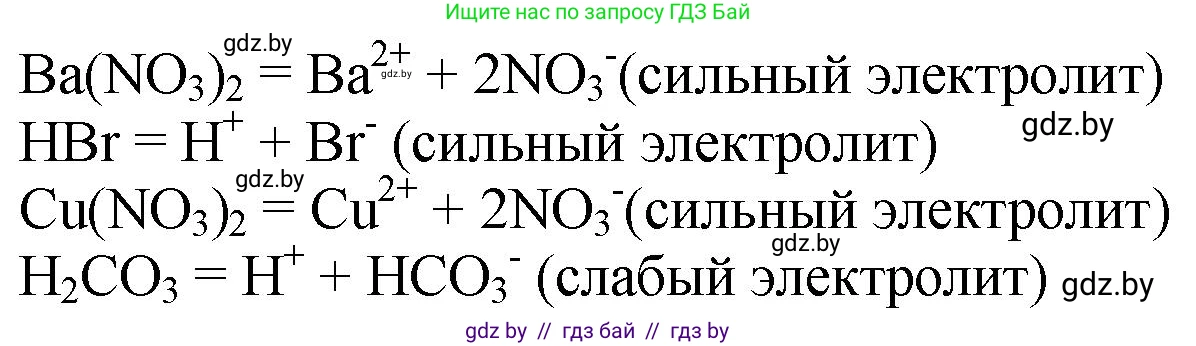 Ищите нас по запросу ГДЗ Бай

gdz.by

$Ba(NO_3)_2 = Ba^{2+} + 2NO_3^-$(сильный электролит) gdz.by

$HBr = H^+ + Br^-$ (сильный электролит) gdz.by

gdz.by

$Cu(NO_3)_2 = Cu^{2+} + 2NO_3^-$(сильный электролит)

gdz.by

$H_2CO_3 = H^+ + HCO_3^-$ (слабый электролит) gdz.by

gdz by // гдз бай // гдз by